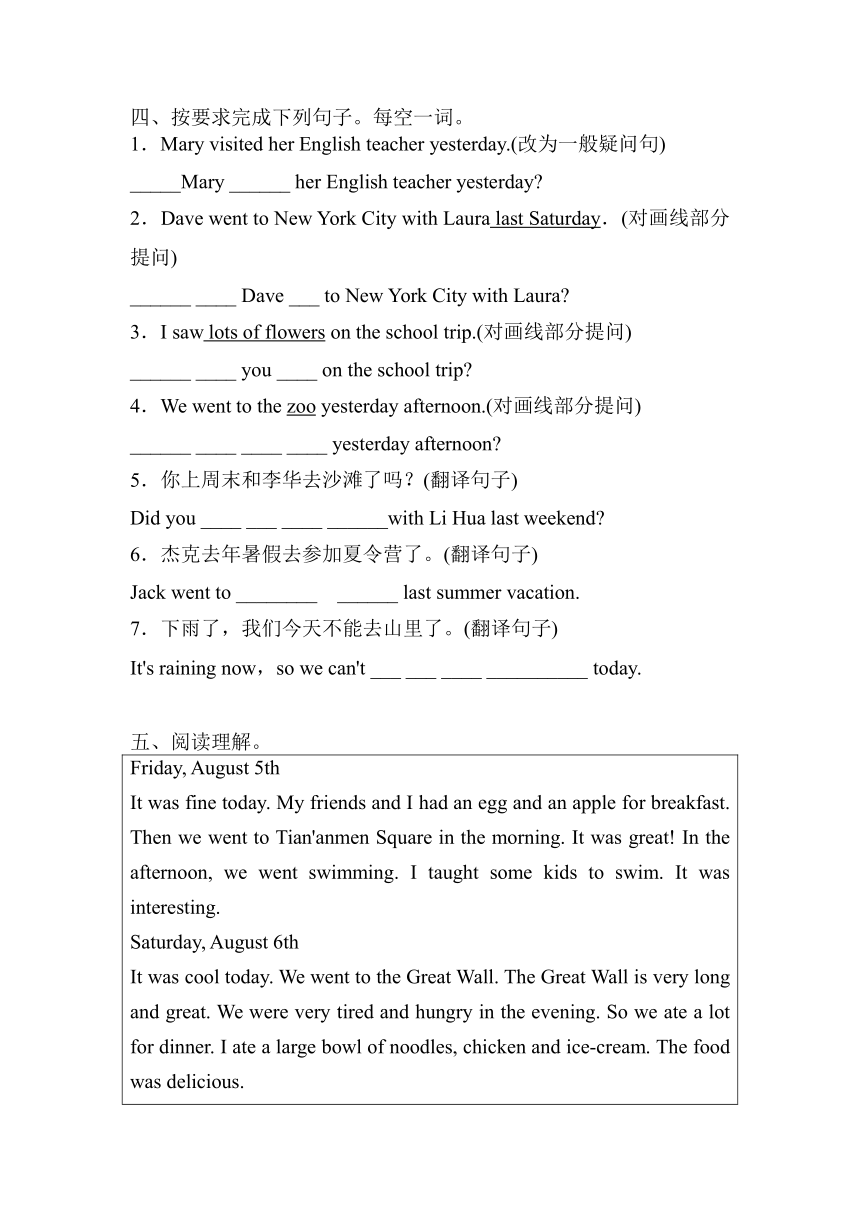 四、按要求完成下列句子。每空一词。
1．Mary visited her English teacher yesterday.(改为一般疑问句)
_____Mary ______ her English teacher yesterday?
2．Dave went to New York City with Laura last Saturday．(对画线部分提问)
______ ____ Dave ___ to New York City with Laura?
3．I saw lots of flowers on the school trip.(对画线部分提问)
______ ____ you ____ on the school trip?
4．We went to the zoo yesterday afternoon.(对画线部分提问)
______ ____ ____ ____ yesterday afternoon?
5．你上周末和李华去沙滩了吗？(翻译句子)
Did you ____ ___ ____ ______with Li Hua last weekend?
6．杰克去年暑假去参加夏令营了。(翻译句子)
Jack went to ________ ______ last summer vacation.
7．下雨了，我们今天不能去山里了。(翻译句子)
It's raining now，so we can't ___ ___ ____ __________ today.

五、阅读理解。
Friday, August 5th
It was fine today. My friends and I had an egg and an apple for breakfast. Then we went to Tian'anmen Square in the morning. It was great! In the afternoon, we went swimming. I taught some kids to swim. It was interesting.
Saturday, August 6th
It was cool today. We went to the Great Wall. The Great Wall is very long and great. We were very tired and hungry in the evening. So we ate a lot for dinner. I ate a large bowl of noodles, chicken and ice-cream. The food was delicious.